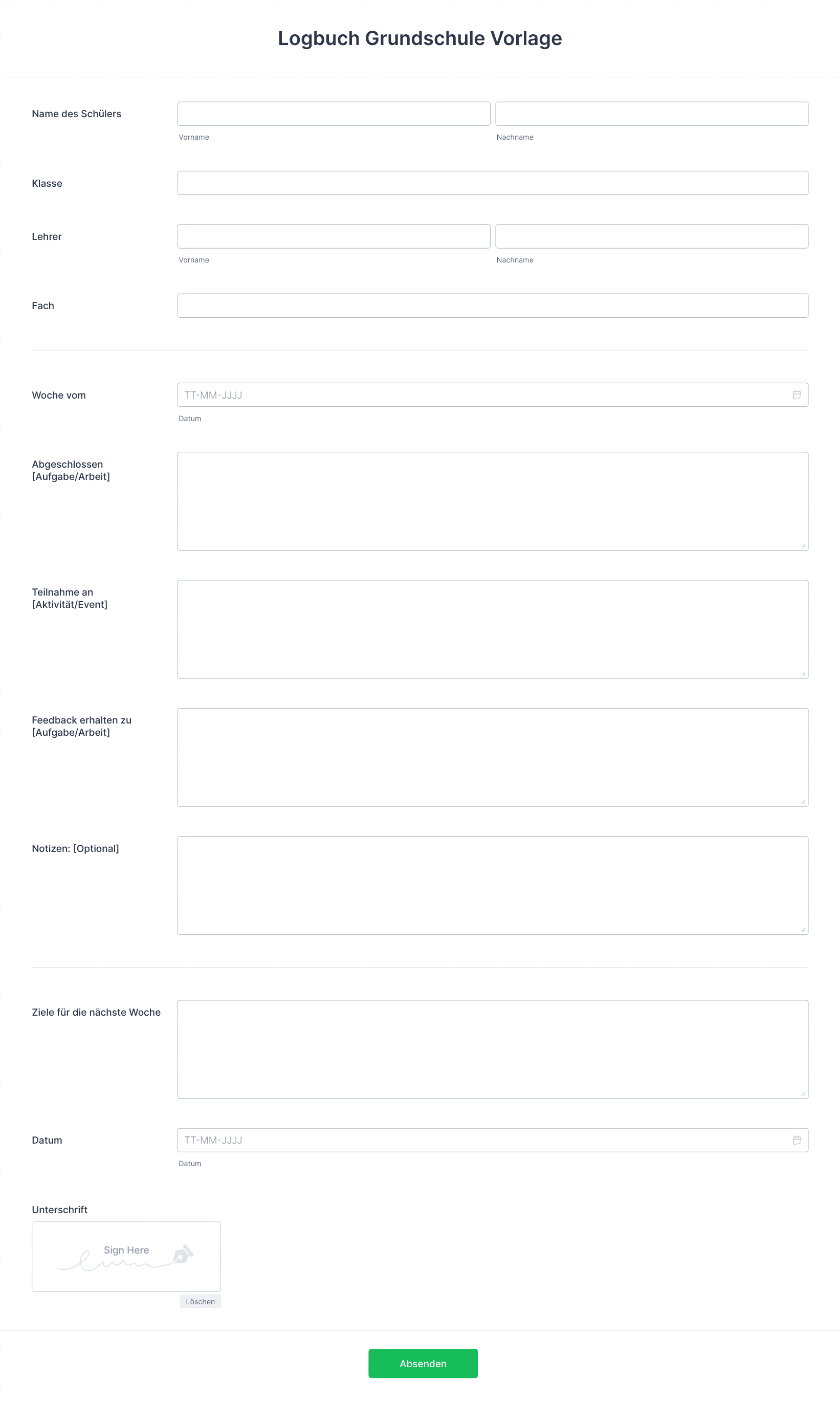 Logbuch Grundschule Vorlage

Name des Schülers
Vorname
Nachname

Klasse

Lehrer
Vorname
Nachname

Fach

Woche vom
TT-MM-JJJJ
Datum

Abgeschlossen [Aufgabe/Arbeit]

Teilnahme an [Aktivität/Event]

Feedback erhalten zu [Aufgabe/Arbeit]

Notizen: [Optional]

Ziele für die nächste Woche

Datum
TT-MM-JJJJ
Datum

Unterschrift
Sign Here
Löschen

Absenden